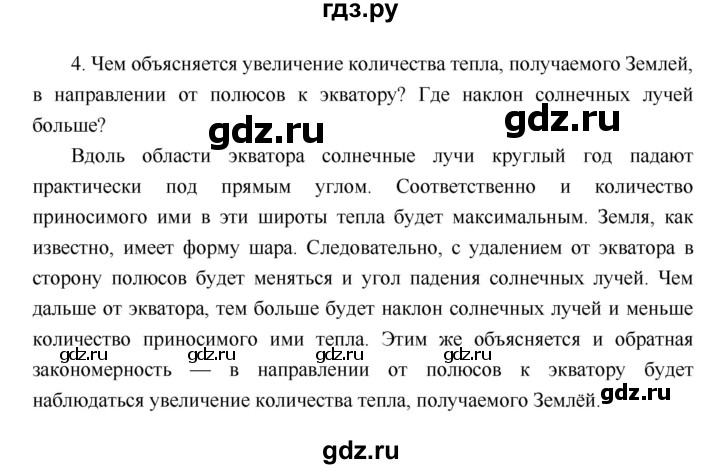 гдз.ру

4. Чем объясняется увеличение количества тепла, получаемого Землей, в направлении от полюсов к экватору? Где наклон солнечных лучей больше?

gdz.ru gdz.ru

Вдоль области экватора солнечные лучи круглый год падают практически под прямым углом. Соответственно и количество приносимого ими в эти широты тепла будет максимальным. Земля, как известно, имеет форму шара. Следовательно, с удалением от экватора в сторону полюсов будет меняться и угол падения солнечных лучей. Чем дальше от экватора, тем больше будет наклон солнечных лучей и меньше количество приносимого ими тепла. Этим же объясняется и обратная закономерность — в направлении от полюсов к экватору будет наблюдаться увеличение количества тепла, получаемого Землёй.

gdz.ru gdz.ru gdz.ru gdz.ru gdz.ru

gdz.ru